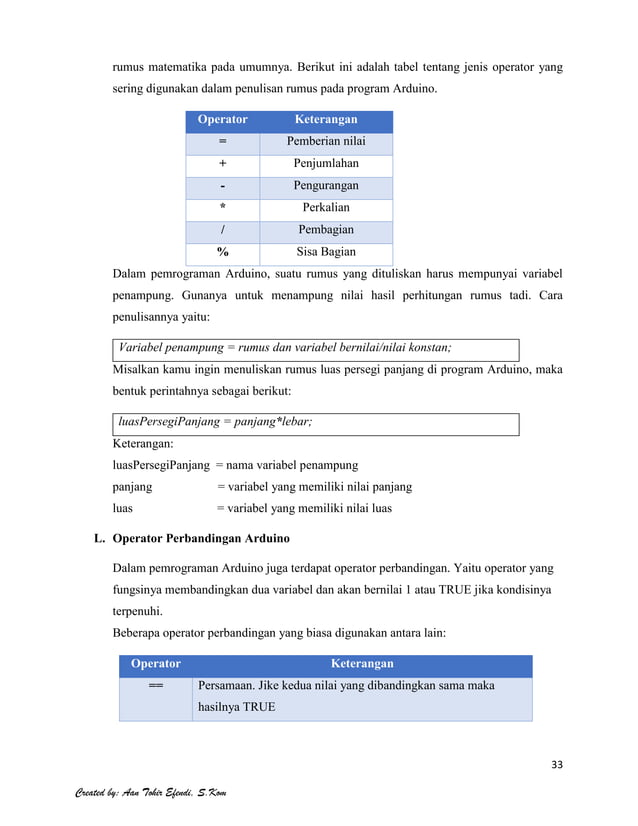 rumus matematika pada umumnya. Berikut ini adalah tabel tentang jenis operator yang sering digunakan dalam penulisan rumus pada program Arduino.

| Operator | Keterangan |
|---|---|
| = | Pemberian nilai |
| + | Penjumlahan |
| - | Pengurangan |
| * | Perkalian |
| / | Pembagian |
| % | Sisa Bagian |

Dalam pemrograman Arduino, suatu rumus yang dituliskan harus mempunyai variabel penampung. Gunanya untuk menampung nilai hasil perhitungan rumus tadi. Cara penulisannya yaitu:

Variabel penampung = rumus dan variabel bernilai/nilai konstan;

Misalkan kamu ingin menuliskan rumus luas persegi panjang di program Arduino, maka bentuk perintahnya sebagai berikut:

luasPersegiPanjang = panjang*lebar;

Keterangan:
luasPersegiPanjang = nama variabel penampung
panjang = variabel yang memiliki nilai panjang
luas = variabel yang memiliki nilai luas

L. Operator Perbandingan Arduino

Dalam pemrograman Arduino juga terdapat operator perbandingan. Yaitu operator yang fungsinya membandingkan dua variabel dan akan bernilai 1 atau TRUE jika kondisinya terpenuhi.
Beberapa operator perbandingan yang biasa digunakan antara lain:

| Operator | Keterangan |
|---|---|
| == | Persamaan. Jike kedua nilai yang dibandingkan sama maka hasilnya TRUE |

33

Created by: Aan Tohir Efendi, S.Kom